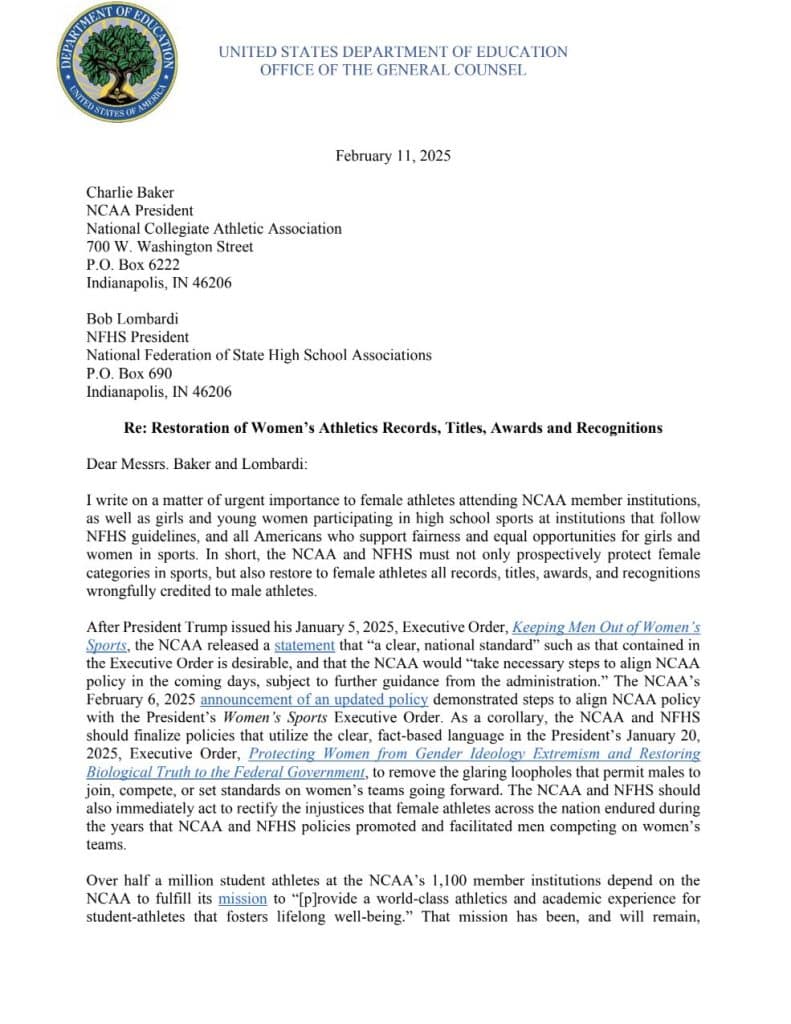 DEPARTMENT OF EDUCATION
UNITED STATES OF AMERICA

UNITED STATES DEPARTMENT OF EDUCATION
OFFICE OF THE GENERAL COUNSEL

February 11, 2025

Charlie Baker
NCAA President
National Collegiate Athletic Association
700 W. Washington Street
P.O. Box 6222
Indianapolis, IN 46206

Bob Lombardi
NFHS President
National Federation of State High School Associations
P.O. Box 690
Indianapolis, IN 46206

Re: Restoration of Women's Athletics Records, Titles, Awards and Recognitions

Dear Messrs. Baker and Lombardi:

I write on a matter of urgent importance to female athletes attending NCAA member institutions, as well as girls and young women participating in high school sports at institutions that follow NFHS guidelines, and all Americans who support fairness and equal opportunities for girls and women in sports. In short, the NCAA and NFHS must not only prospectively protect female categories in sports, but also restore to female athletes all records, titles, awards, and recognitions wrongfully credited to male athletes.

After President Trump issued his January 5, 2025, Executive Order, Keeping Men Out of Women's Sports, the NCAA released a statement that "a clear, national standard" such as that contained in the Executive Order is desirable, and that the NCAA would "take necessary steps to align NCAA policy in the coming days, subject to further guidance from the administration." The NCAA's February 6, 2025 announcement of an updated policy demonstrated steps to align NCAA policy with the President's Women's Sports Executive Order. As a corollary, the NCAA and NFHS should finalize policies that utilize the clear, fact-based language in the President's January 20, 2025, Executive Order, Protecting Women from Gender Ideology Extremism and Restoring Biological Truth to the Federal Government, to remove the glaring loopholes that permit males to join, compete, or set standards on women's teams going forward. The NCAA and NFHS should also immediately act to rectify the injustices that female athletes across the nation endured during the years that NCAA and NFHS policies promoted and facilitated men competing on women's teams.

Over half a million student athletes at the NCAA's 1,100 member institutions depend on the NCAA to fulfill its mission to "[p]rovide a world-class athletics and academic experience for student-athletes that fosters lifelong well-being." That mission has been, and will remain,